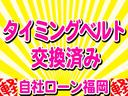 タイミングベルト
交換済み

軽 自社ローン福岡 軽